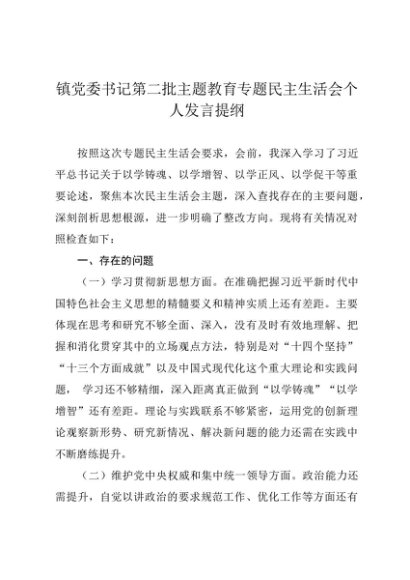 镇党委书记第二批主题教育专题民主生活会个人发言提纲

按照这次专题民主生活会要求，会前，我深入学习了习近平总书记关于以学铸魂、以学增智、以学正风、以学促干等重要论述，聚焦本次民主生活会主题，深入查找存在的主要问题，深刻剖析思想根源，进一步明确了整改方向。现将有关情况对照检查如下：

一、存在的问题

（一）学习贯彻新思想方面。在准确把握习近平新时代中国特色社会主义思想的精髓要义和精神实质上还有差距。主要体现在思考和研究不够全面、深入，没有及时有效地理解、把握和消化贯穿其中的立场观点方法，特别是对“十四个坚持”“十三个方面成就”以及中国式现代化这个重大理论和实践问题， 学习还不够精细，深入距离真正做到“以学铸魂”“以学增智”还有差距。理论与实践联系不够紧密，运用党的创新理论观察新形势、研究新情况、解决新问题的能力还需在实践中不断磨练提升。

（二）维护党中央权威和集中统一领导方面。政治能力还需提升，自觉以讲政治的要求规范工作、优化工作等方面还有